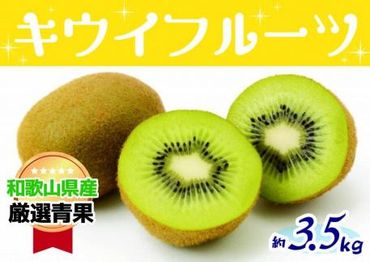 キウイフルーツ

和歌山県産
厳選青果

約3.5kg